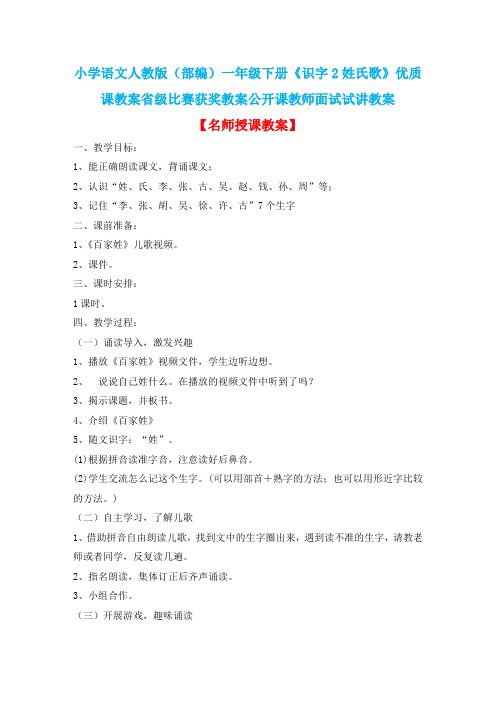 小学语文人教版（部编）一年级下册《识字 2 姓氏歌》优质课教案省级比赛获奖教案公开课教师面试试讲教案

【名师授课教案】

一、教学目标：

1、能正确朗读课文，背诵课文；

2、认识“姓、氏、李、张、古、吴、赵、钱、孙、周”等；

3、记住“李、张、胡、吴、徐、许、古”7 个生字

二、课前准备：

1、《百家姓》儿歌视频。

2、课件。

三、课时安排：

1 课时。

四、教学过程：

（一）诵读导入，激发兴趣

1、播放《百家姓》视频文件，学生边听边想。

2、 说说自己姓什么。在播放的视频文件中听到了吗？

3、揭示课题，并板书。

4、介绍《百家姓》

5、随文识字：“姓”。

⑴根据拼音读准字音，注意读好后鼻音。

⑵学生交流怎么记这个生字。（可以用部首＋熟字的方法；也可以用形近字比较的方法。）

（二）自主学习，了解儿歌

1、借助拼音自由朗读儿歌，找到文中的生字圈出来，遇到读不准的生字，请教老师或者同学，反复读几遍。

2、指名朗读，集体订正后齐声诵读。

3、小组合作。

（三）开展游戏，趣味诵读